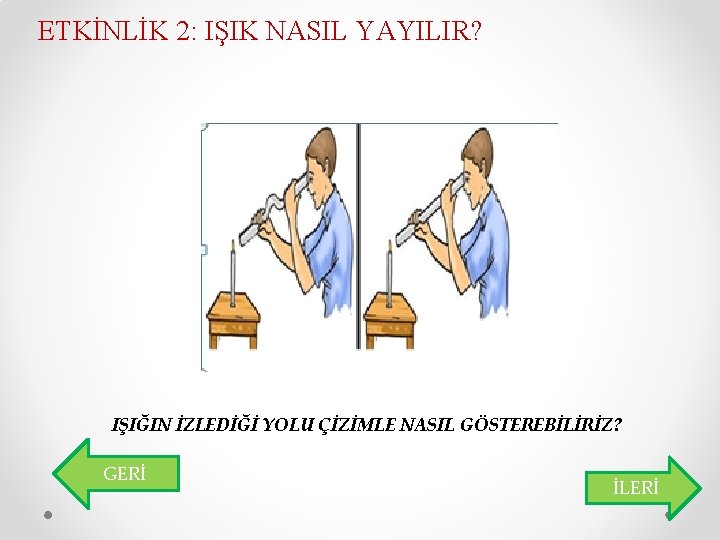 ETKİNLİK 2: IŞIK NASIL YAYILIR?

IŞIĞIN İZLEDİĞİ YOLU ÇİZİMLE NASIL GÖSTEREBİLİRİZ?

GERİ

İLERİ